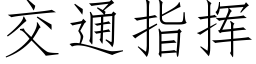 交通指挥